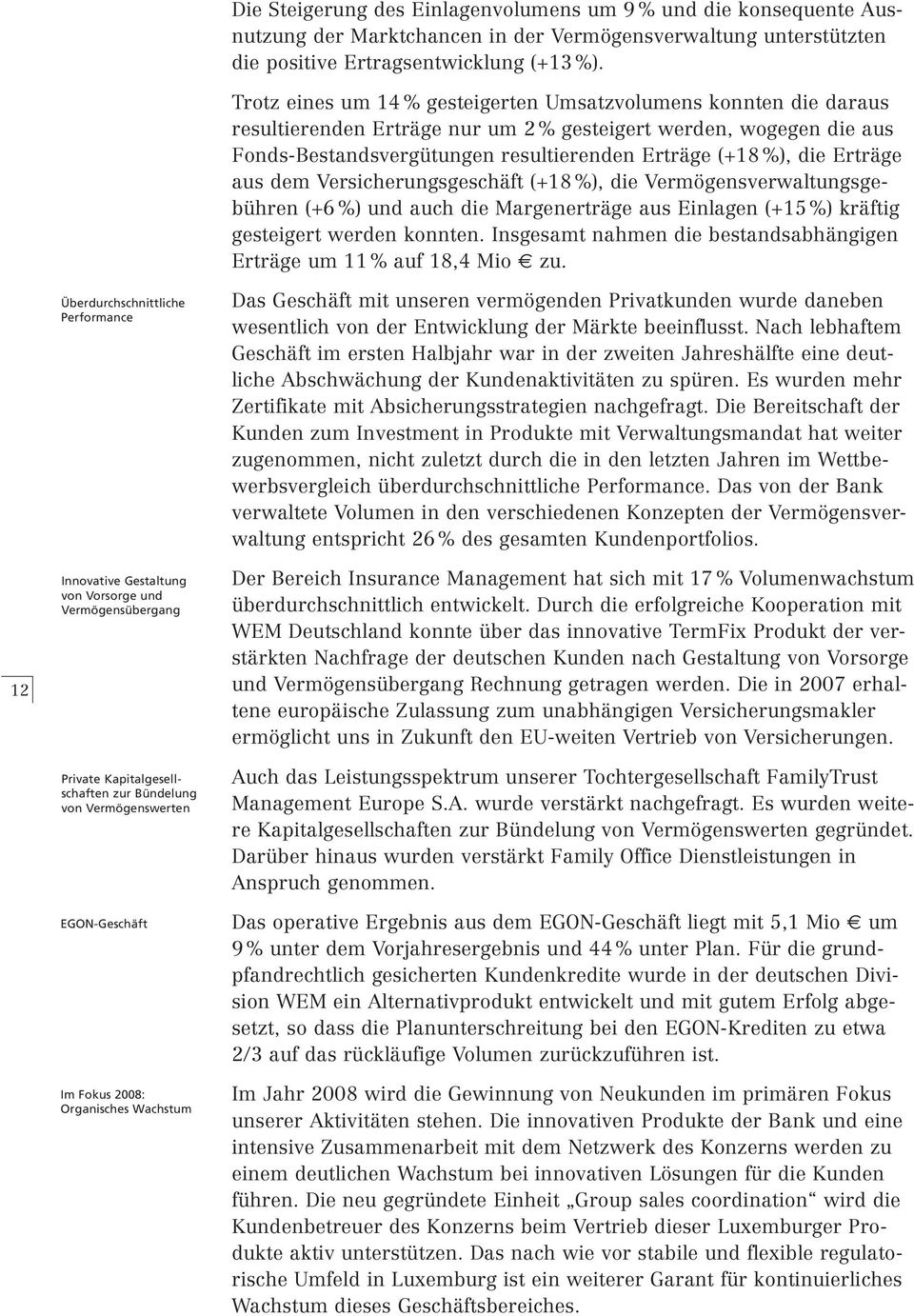 Die Steigerung des Einlagenvolumens um 9 % und die konsequente Ausnutzung der Marktchancen in der Vermögensverwaltung unterstützten die positive Ertragsentwicklung (+13 %).

Trotz eines um 14 % gesteigerten Umsatzvolumens konnten die daraus resultierenden Erträge nur um 2 % gesteigert werden, wogegen die aus Fonds-Bestandsvergütungen resultierenden Erträge (+18 %), die Erträge aus dem Versicherungsgeschäft (+18 %), die Vermögensverwaltungsgebühren (+6 %) und auch die Margenerträge aus Einlagen (+15 %) kräftig gesteigert werden konnten. Insgesamt nahmen die bestandsabhängigen Erträge um 11 % auf 18,4 Mio € zu.

Überdurchschnittliche Performance

Das Geschäft mit unseren vermögenden Privatkunden wurde daneben wesentlich von der Entwicklung der Märkte beeinflusst. Nach lebhaftem Geschäft im ersten Halbjahr war in der zweiten Jahreshälfte eine deutliche Abschwächung der Kundenaktivitäten zu spüren. Es wurden mehr Zertifikate mit Absicherungsstrategien nachgefragt. Die Bereitschaft der Kunden zum Investment in Produkte mit Verwaltungsmandat hat weiter zugenommen, nicht zuletzt durch die in den letzten Jahren im Wettbewerbsvergleich überdurchschnittliche Performance. Das von der Bank verwaltete Volumen in den verschiedenen Konzepten der Vermögensverwaltung entspricht 26 % des gesamten Kundenportfolios.

Innovative Gestaltung von Vorsorge und Vermögensübergang

Der Bereich Insurance Management hat sich mit 17 % Volumenwachstum überdurchschnittlich entwickelt. Durch die erfolgreiche Kooperation mit WEM Deutschland konnte über das innovative TermFix Produkt der verstärkten Nachfrage der deutschen Kunden nach Gestaltung von Vorsorge und Vermögensübergang Rechnung getragen werden. Die in 2007 erhaltene europäische Zulassung zum unabhängigen Versicherungsmakler ermöglicht uns in Zukunft den EU-weiten Vertrieb von Versicherungen.

12

Private Kapitalgesellschaften zur Bündelung von Vermögenswerten

Auch das Leistungsspektrum unserer Tochtergesellschaft FamilyTrust Management Europe S.A. wurde verstärkt nachgefragt. Es wurden weitere Kapitalgesellschaften zur Bündelung von Vermögenswerten gegründet. Darüber hinaus wurden verstärkt Family Office Dienstleistungen in Anspruch genommen.

EGON-Geschäft

Das operative Ergebnis aus dem EGON-Geschäft liegt mit 5,1 Mio € um 9 % unter dem Vorjahresergebnis und 44 % unter Plan. Für die grundpfandrechtlich gesicherten Kundenkredite wurde in der deutschen Division WEM ein Alternativprodukt entwickelt und mit gutem Erfolg abgesetzt, so dass die Planunterschreitung bei den EGON-Krediten zu etwa 2/3 auf das rückläufige Volumen zurückzuführen ist.

Im Fokus 2008: Organisches Wachstum

Im Jahr 2008 wird die Gewinnung von Neukunden im primären Fokus unserer Aktivitäten stehen. Die innovativen Produkte der Bank und eine intensive Zusammenarbeit mit dem Netzwerk des Konzerns werden zu einem deutlichen Wachstum bei innovativen Lösungen für die Kunden führen. Die neu gegründete Einheit „Group sales coordination“ wird die Kundenbetreuer des Konzerns beim Vertrieb dieser Luxemburger Produkte aktiv unterstützen. Das nach wie vor stabile und flexible regulatorische Umfeld in Luxemburg ist ein weiterer Garant für kontinuierliches Wachstum dieses Geschäftsbereiches.